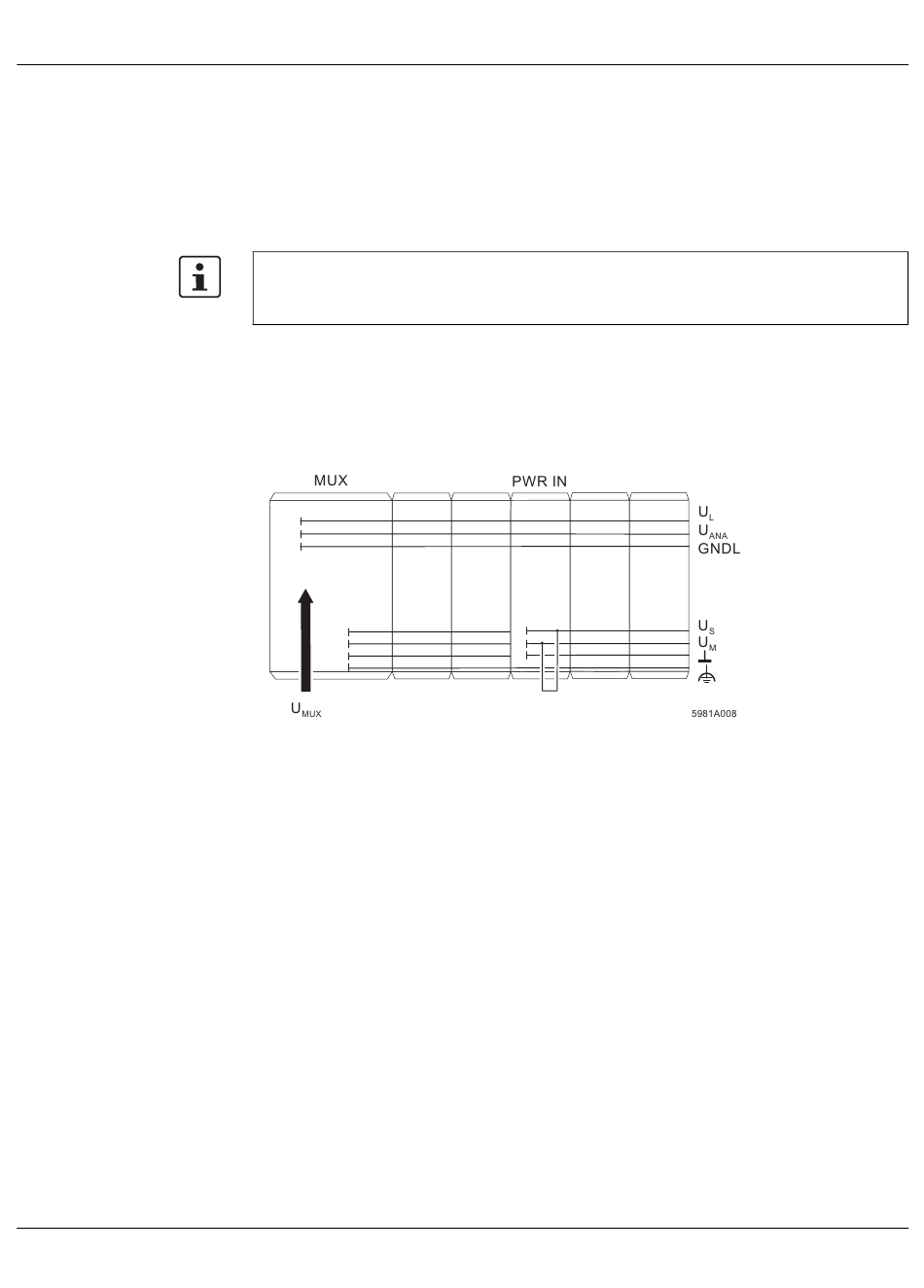 MUX

PWR IN

$U_L$

$U_{ANA}$

GNDL

$U_S$

$U_M$

$U_{MUX}$

5981A008